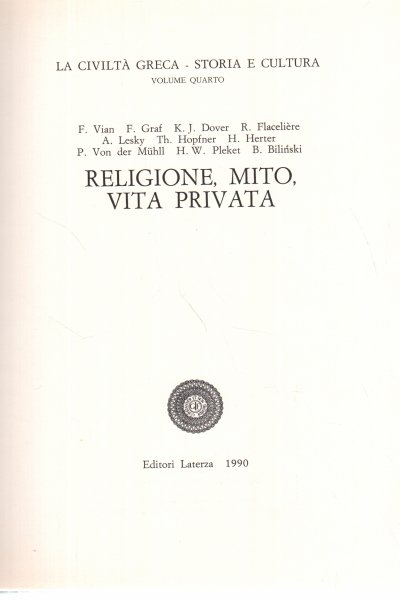 LA CIVILTÀ GRECA - STORIA E CULTURA
VOLUME QUARTO

F. Vian F. Graf K. J. Dover R. Flacelière
A. Lesky Th. Hopfner H. Herter
P. Von der Mühll H. W. Pleket B. Biliński

RELIGIONE, MITO,
VITA PRIVATA

Editori Laterza 1990